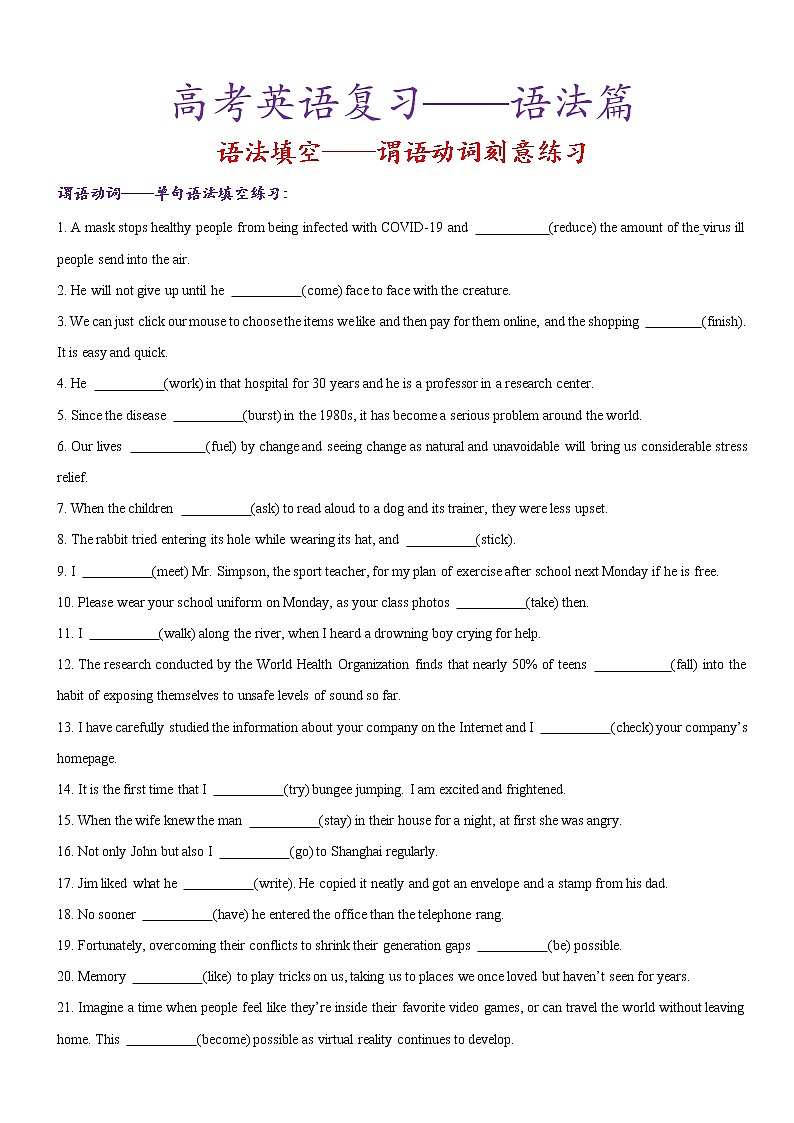 高考英语复习——语法篇

语法填空——谓语动词刻意练习

谓语动词——单句语法填空练习：

1. A mask stops healthy people from being infected with COVID-19 and ___________(reduce) the amount of the virus ill people send into the air.

2. He will not give up until he __________(come) face to face with the creature.

3. We can just click our mouse to choose the items we like and then pay for them online, and the shopping ________(finish). It is easy and quick.

4. He __________(work) in that hospital for 30 years and he is a professor in a research center.

5. Since the disease __________(burst) in the 1980s, it has become a serious problem around the world.

6. Our lives ___________(fuel) by change and seeing change as natural and unavoidable will bring us considerable stress relief.

7. When the children __________(ask) to read aloud to a dog and its trainer, they were less upset.

8. The rabbit tried entering its hole while wearing its hat, and __________(stick).

9. I __________(meet) Mr. Simpson, the sport teacher, for my plan of exercise after school next Monday if he is free.

10. Please wear your school uniform on Monday, as your class photos __________(take) then.

11. I __________(walk) along the river, when I heard a drowning boy crying for help.

12. The research conducted by the World Health Organization finds that nearly 50% of teens ___________(fall) into the habit of exposing themselves to unsafe levels of sound so far.

13. I have carefully studied the information about your company on the Internet and I __________(check) your company's homepage.

14. It is the first time that I __________(try) bungee jumping. I am excited and frightened.

15. When the wife knew the man __________(stay) in their house for a night, at first she was angry.

16. Not only John but also I __________(go) to Shanghai regularly.

17. Jim liked what he __________(write). He copied it neatly and got an envelope and a stamp from his dad.

18. No sooner __________(have) he entered the office than the telephone rang.

19. Fortunately, overcoming their conflicts to shrink their generation gaps __________(be) possible.

20. Memory __________(like) to play tricks on us, taking us to places we once loved but haven't seen for years.

21. Imagine a time when people feel like they're inside their favorite video games, or can travel the world without leaving home. This __________(become) possible as virtual reality continues to develop.